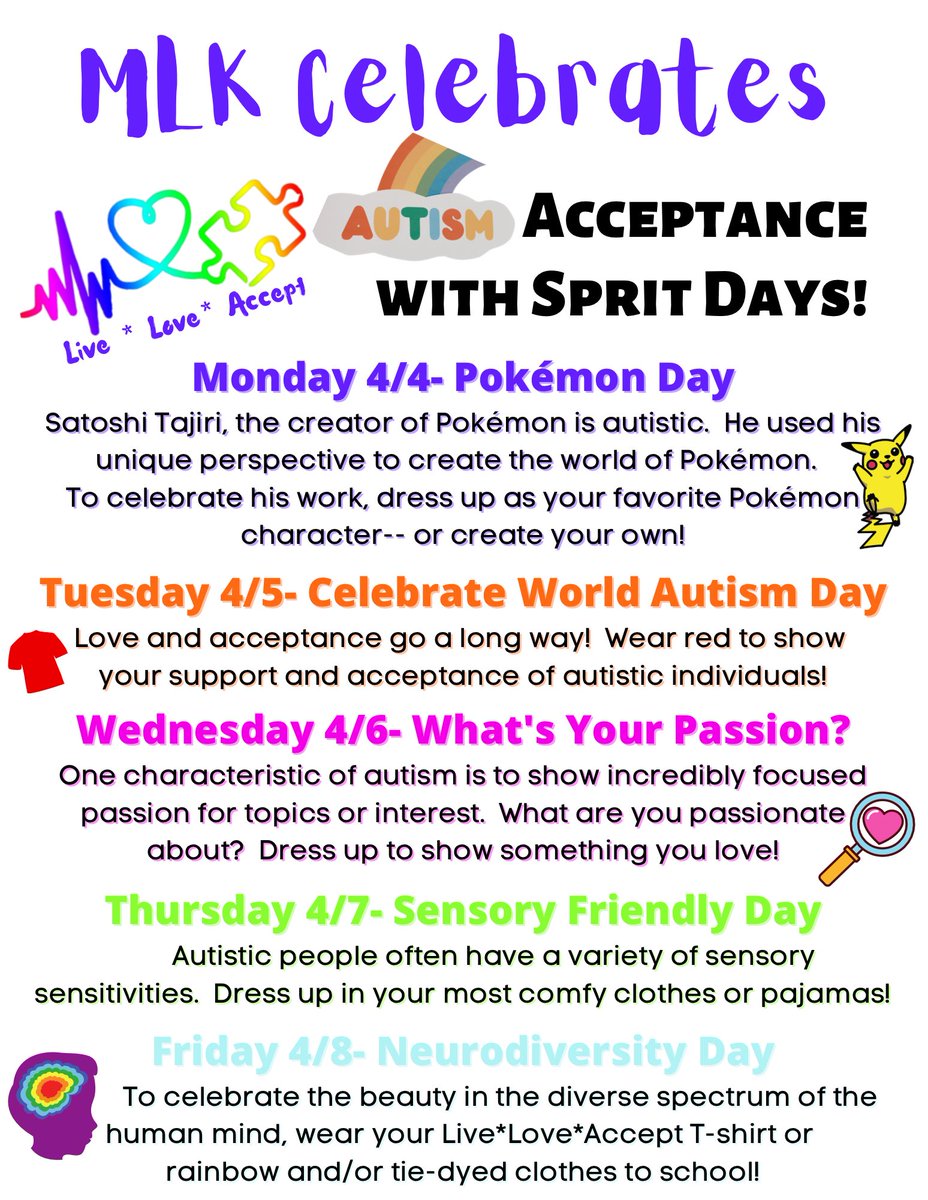 MLK Celebrates

Live * Love* Accept

AUTISM ACCEPTANCE WITH SPRIT DAYS!

Monday 4/4- Pokémon Day

Satoshi Tajiri, the creator of Pokémon is autistic. He used his unique perspective to create the world of Pokémon. To celebrate his work, dress up as your favorite Pokémon character-- or create your own!

Tuesday 4/5- Celebrate World Autism Day

Love and acceptance go a long way! Wear red to show your support and acceptance of autistic individuals!

Wednesday 4/6- What's Your Passion?

One characteristic of autism is to show incredibly focused passion for topics or interest. What are you passionate about? Dress up to show something you love!

Thursday 4/7- Sensory Friendly Day

Autistic people often have a variety of sensory sensitivities. Dress up in your most comfy clothes or pajamas!

Friday 4/8- Neurodiversity Day

To celebrate the beauty in the diverse spectrum of the human mind, wear your Live*Love*Accept T-shirt or rainbow and/or tie-dyed clothes to school!